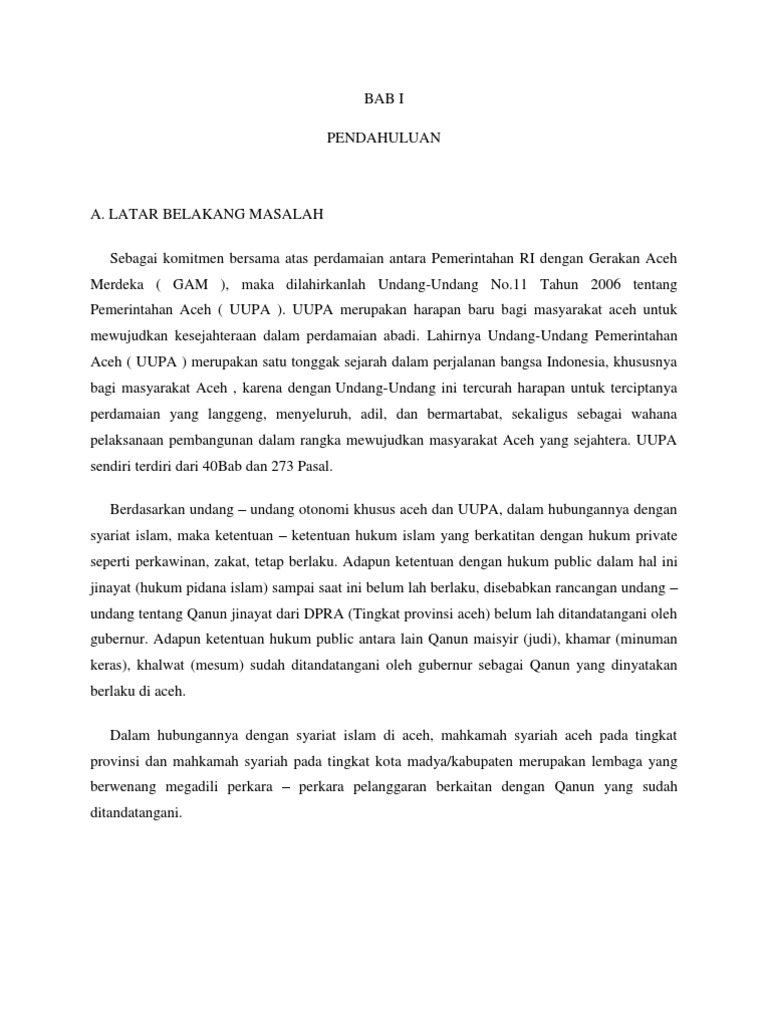 BAB I

PENDAHULUAN

A. LATAR BELAKANG MASALAH

Sebagai komitmen bersama atas perdamaian antara Pemerintahan RI dengan Gerakan Aceh Merdeka ( GAM ), maka dilahirkanlah Undang-Undang No.11 Tahun 2006 tentang Pemerintahan Aceh ( UUPA ). UUPA merupakan harapan baru bagi masyarakat aceh untuk mewujudkan kesejahteraan dalam perdamaian abadi. Lahirnya Undang-Undang Pemerintahan Aceh ( UUPA ) merupakan satu tonggak sejarah dalam perjalanan bangsa Indonesia, khususnya bagi masyarakat Aceh , karena dengan Undang-Undang ini tercurah harapan untuk terciptanya perdamaian yang langgeng, menyeluruh, adil, dan bermartabat, sekaligus sebagai wahana pelaksanaan pembangunan dalam rangka mewujudkan masyarakat Aceh yang sejahtera. UUPA sendiri terdiri dari 40Bab dan 273 Pasal.

Berdasarkan undang – undang otonomi khusus aceh dan UUPA, dalam hubungannya dengan syariat islam, maka ketentuan – ketentuan hukum islam yang berkatitan dengan hukum private seperti perkawinan, zakat, tetap berlaku. Adapun ketentuan dengan hukum public dalam hal ini jinayat (hukum pidana islam) sampai saat ini belum lah berlaku, disebabkan rancangan undang – undang tentang Qanun jinayat dari DPRA (Tingkat provinsi aceh) belum lah ditandatangani oleh gubernur. Adapun ketentuan hukum public antara lain Qanun maisyir (judi), khamar (minuman keras), khalwat (mesum) sudah ditandatangani oleh gubernur sebagai Qanun yang dinyatakan berlaku di aceh.

Dalam hubungannya dengan syariat islam di aceh, mahkamah syariah aceh pada tingkat provinsi dan mahkamah syariah pada tingkat kota madya/kabupaten merupakan lembaga yang berwenang megadili perkara – perkara pelanggaran berkaitan dengan Qanun yang sudah ditandatangani.